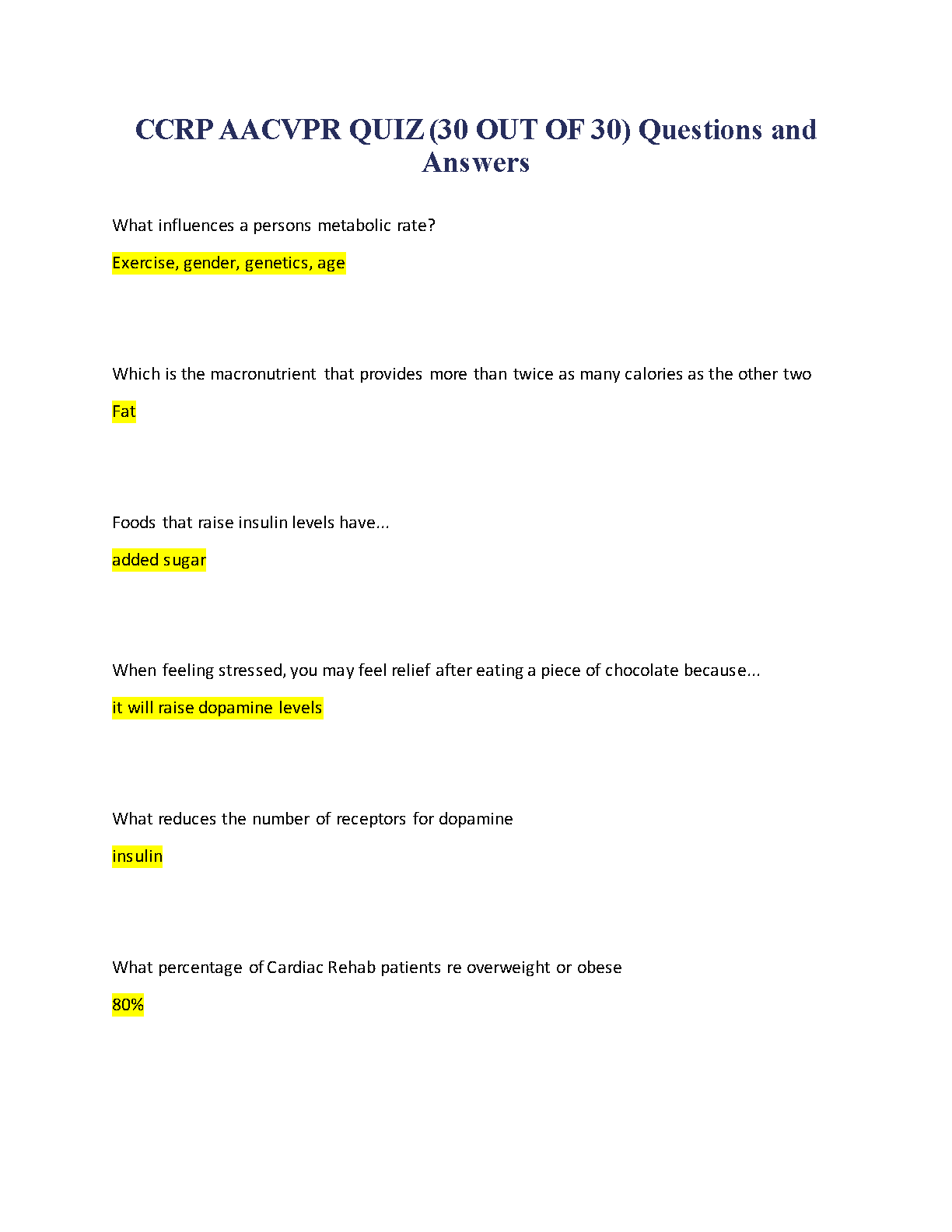 CCRP AACVPR QUIZ (30 OUT OF 30) Questions and Answers

What influences a persons metabolic rate?

Exercise, gender, genetics, age

Which is the macronutrient that provides more than twice as many calories as the other two

Fat

Foods that raise insulin levels have...

added sugar

When feeling stressed, you may feel relief after eating a piece of chocolate because...

it will raise dopamine levels

What reduces the number of receptors for dopamine

insulin

What percentage of Cardiac Rehab patients re overweight or obese

80%